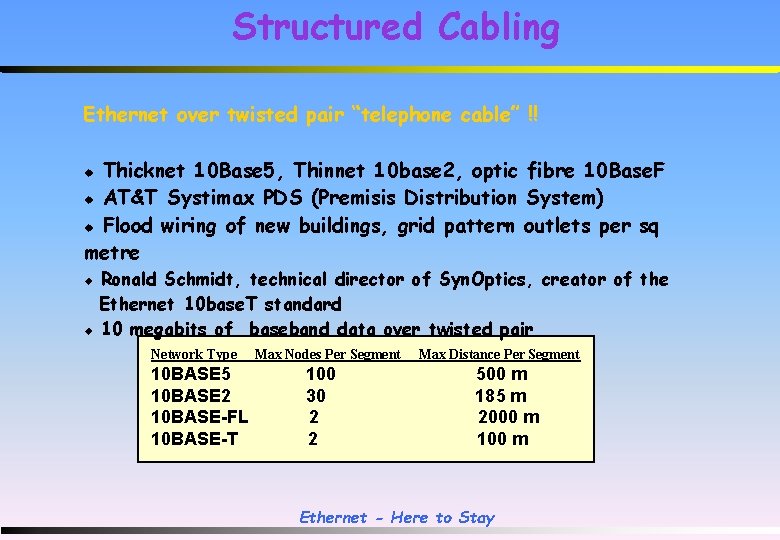 Structured Cabling

Ethernet over twisted pair "telephone cable" !!

• Thicknet 10Base5, Thinnet 10base2, optic fibre 10BaseF
• AT&T Systimax PDS (Premisis Distribution System)
• Flood wiring of new buildings, grid pattern outlets per sq metre
• Ronald Schmidt, technical director of SynOptics, creator of the Ethernet 10baseT standard
• 10 megabits of baseband data over twisted pair

| Network Type | Max Nodes Per Segment | Max Distance Per Segment |
|---|---|---|
| 10BASE5 | 100 | 500 m |
| 10BASE2 | 30 | 185 m |
| 10BASE-FL | 2 | 2000 m |
| 10BASE-T | 2 | 100 m |

Ethernet - Here to Stay